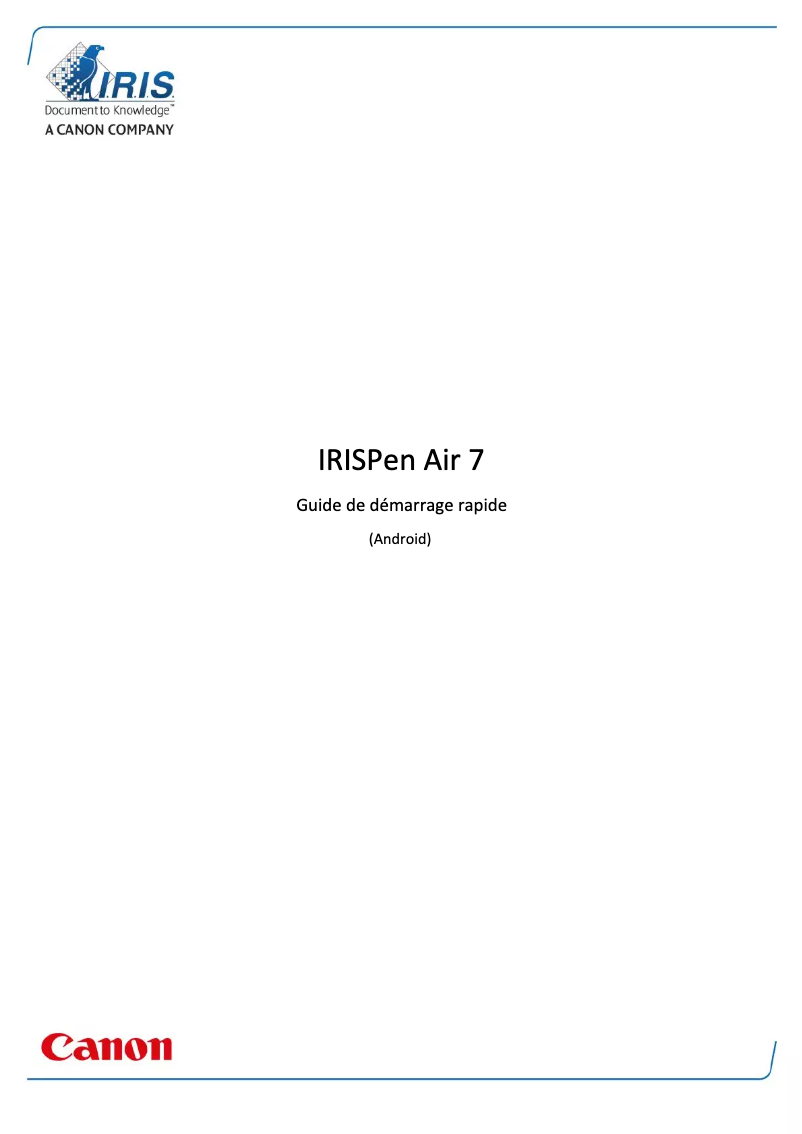 I.R.I.S.
Document to Knowledge™
A CANON COMPANY

IRISPen Air 7

Guide de démarrage rapide

(Android)

Canon